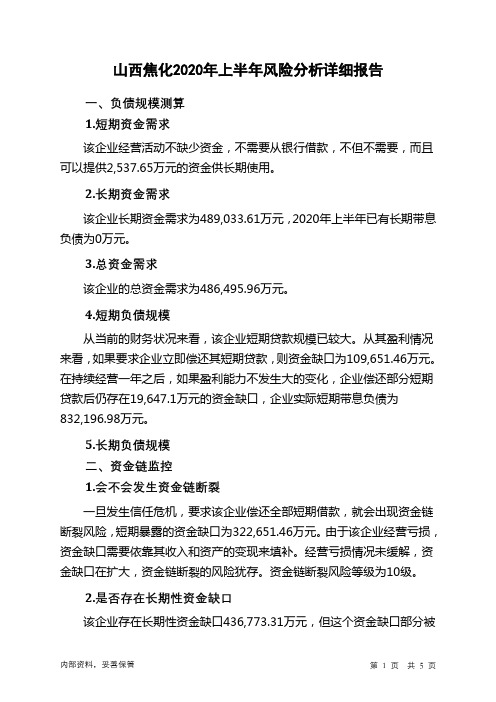 山西焦化2020年上半年风险分析详细报告

一、负债规模测算

1.短期资金需求

该企业经营活动不缺少资金，不需要从银行借款，不但不需要，而且可以提供2,537.65万元的资金供长期使用。

2.长期资金需求

该企业长期资金需求为489,033.61万元，2020年上半年已有长期带息负债为0万元。

3.总资金需求

该企业的总资金需求为486,495.96万元。

4.短期负债规模

从当前的财务状况来看，该企业短期贷款规模已较大。从其盈利情况来看，如果要求企业立即偿还其短期贷款，则资金缺口为109,651.46万元。在持续经营一年之后，如果盈利能力不发生大的变化，企业偿还部分短期贷款后仍存在19,647.1万元的资金缺口，企业实际短期带息负债为832,196.98万元。

5.长期负债规模

二、资金链监控

1.会不会发生资金链断裂

一旦发生信任危机，要求该企业偿还全部短期借款，就会出现资金链断裂风险，短期暴露的资金缺口为322,651.46万元。由于该企业经营亏损，资金缺口需要依靠其收入和资产的变现来填补。经营亏损情况未缓解，资金缺口在扩大，资金链断裂的风险犹存。资金链断裂风险等级为10级。

2.是否存在长期性资金缺口

该企业存在长期性资金缺口436,773.31万元，但这个资金缺口部分被

内部资料，妥善保管

第 1 页 共 5 页